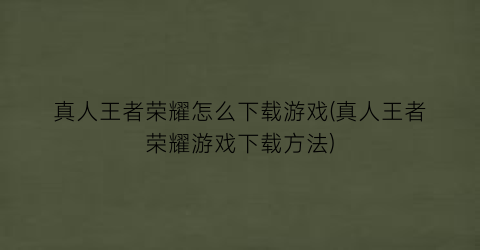 真人王者荣耀怎么下载游戏(真人王者荣耀游戏下载方法)